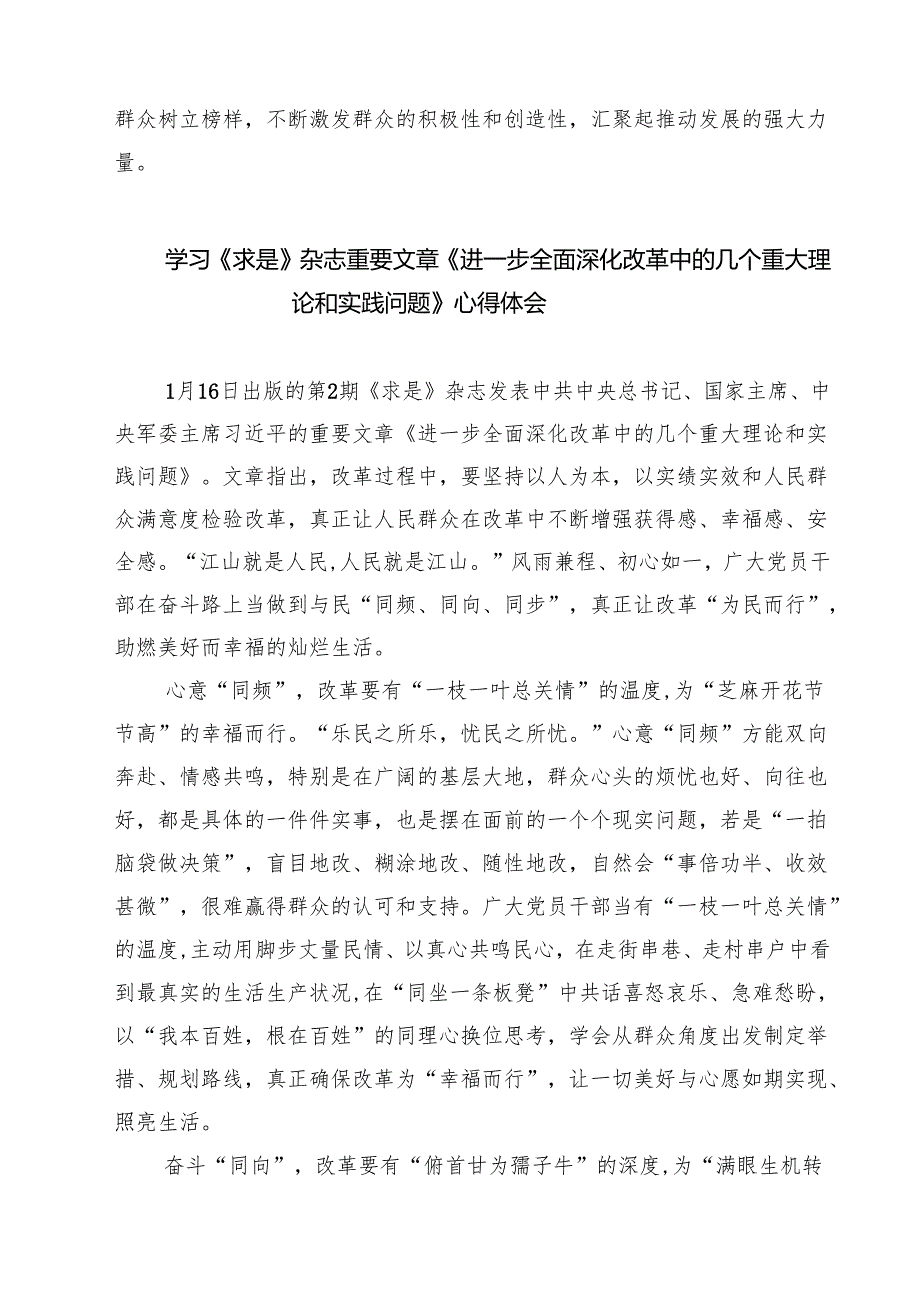 群众树立榜样，不断激发群众的积极性和创造性，汇聚起推动发展的强大力量。

学习《求是》杂志重要文章《进一步全面深化改革中的几个重大理论和实践问题》心得体会

1月16日出版的第2期《求是》杂志发表中共中央总书记、国家主席、中央军委主席习近平的重要文章《进一步全面深化改革中的几个重大理论和实践问题》。文章指出，改革过程中，要坚持以人为本，以实绩实效和人民群众满意度检验改革，真正让人民群众在改革中不断增强获得感、幸福感、安全感。“江山就是人民,人民就是江山。”风雨兼程、初心如一，广大党员干部在奋斗路上当做到与民“同频、同向、同步”，真正让改革“为民而行”，助燃美好而幸福的灿烂生活。

心意“同频”，改革要有“一枝一叶总关情”的温度,为“芝麻开花节节高”的幸福而行。“乐民之所乐，忧民之所忧。”心意“同频”方能双向奔赴、情感共鸣，特别是在广阔的基层大地，群众心头的烦忧也好、向往也好，都是具体的一件件实事，也是摆在面前的一个个现实问题，若是“一拍脑袋做决策”，盲目地改、糊涂地改、随性地改，自然会“事倍功半、收效甚微”，很难赢得群众的认可和支持。广大党员干部当有“一枝一叶总关情”的温度,主动用脚步丈量民情、以真心共鸣民心，在走街串巷、走村串户中看到最真实的生活生产状况,在“同坐一条板凳”中共话喜怒哀乐、急难愁盼，以“我本百姓，根在百姓”的同理心换位思考，学会从群众角度出发制定举措、规划路线，真正确保改革为“幸福而行”，让一切美好与心愿如期实现、照亮生活。

奋斗“同向”，改革要有“俯首甘为孺子牛”的深度,为“满眼生机转